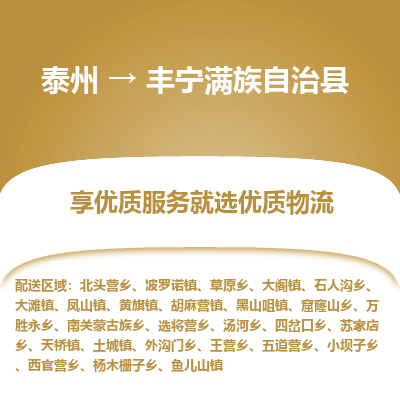 泰州 → 丰宁满族自治县

享优质服务就选优质物流

配送区域：北头营乡、波罗诺镇、草原乡、大阁镇、石人沟乡、大滩镇、凤山镇、黄旗镇、胡麻营镇、黑山咀镇、窟窿山乡、万胜永乡、南关蒙古族乡、选将营乡、汤河乡、四岔口乡、苏家店乡、天桥镇、土城镇、外沟门乡、王营乡、五道营乡、小坝子乡、西官营乡、杨木栅子乡、鱼儿山镇